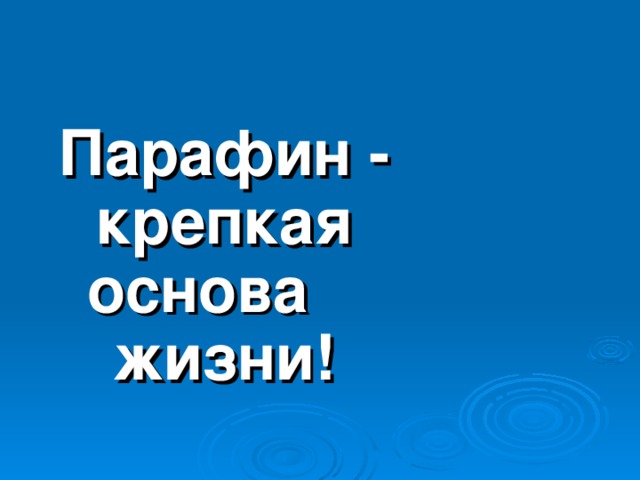 Парафин - крепкая основа жизни!